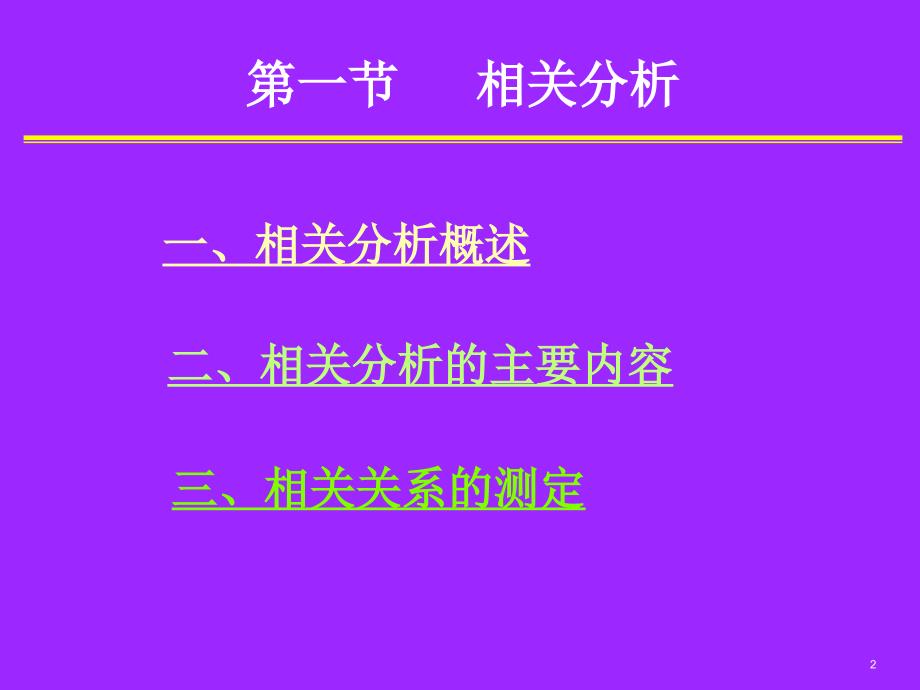 第一节　　相关分析

一、相关分析概述

二、相关分析的主要内容

三、相关关系的测定

2